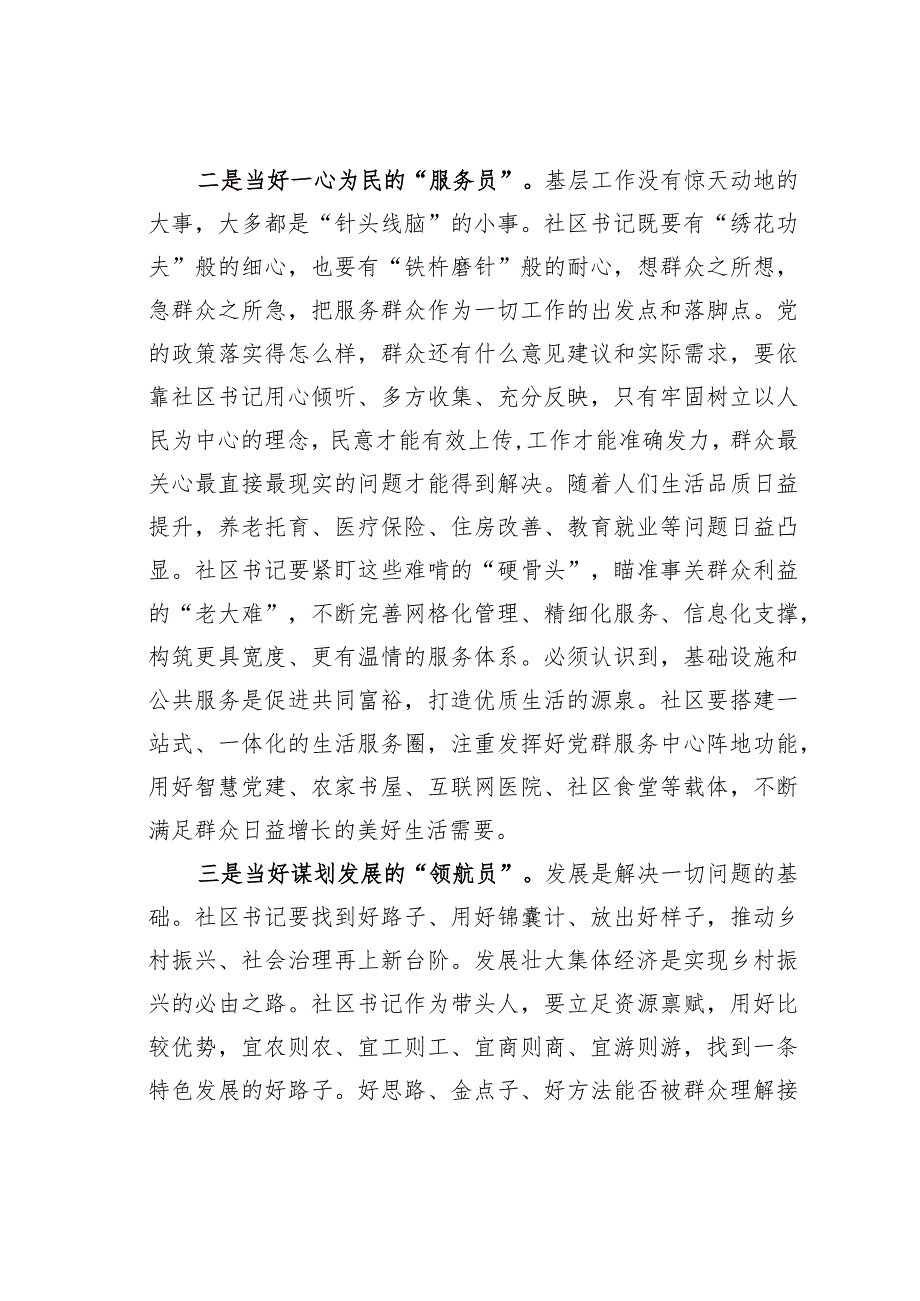 二是当好一心为民的“服务员”。基层工作没有惊天动地的大事，大多都是“针头线脑”的小事。社区书记既要有“绣花功夫”般的细心，也要有“铁杵磨针”般的耐心，想群众之所想，急群众之所急，把服务群众作为一切工作的出发点和落脚点。党的政策落实得怎么样，群众还有什么意见建议和实际需求，要依靠社区书记用心倾听、多方收集、充分反映，只有牢固树立以人民为中心的理念，民意才能有效上传，工作才能准确发力，群众最关心最直接最现实的问题才能得到解决。随着人们生活品质日益提升，养老托育、医疗保险、住房改善、教育就业等问题日益凸显。社区书记要紧盯这些难啃的“硬骨头”，瞄准事关群众利益的“老大难”，不断完善网格化管理、精细化服务、信息化支撑，构筑更具宽度、更有温情的服务体系。必须认识到，基础设施和公共服务是促进共同富裕，打造优质生活的源泉。社区要搭建一站式、一体化的生活服务圈，注重发挥好党群服务中心阵地功能，用好智慧党建、农家书屋、互联网医院、社区食堂等载体，不断满足群众日益增长的美好生活需要。

三是当好谋划发展的“领航员”。发展是解决一切问题的基础。社区书记要找到好路子、用好锦囊计、放出好样子，推动乡村振兴、社会治理再上新台阶。发展壮大集体经济是实现乡村振兴的必由之路。社区书记作为带头人，要立足资源禀赋，用好比较优势，宜农则农、宜工则工、宜商则商、宜游则游，找到一条特色发展的好路子。好思路、金点子、好方法能否被群众理解接